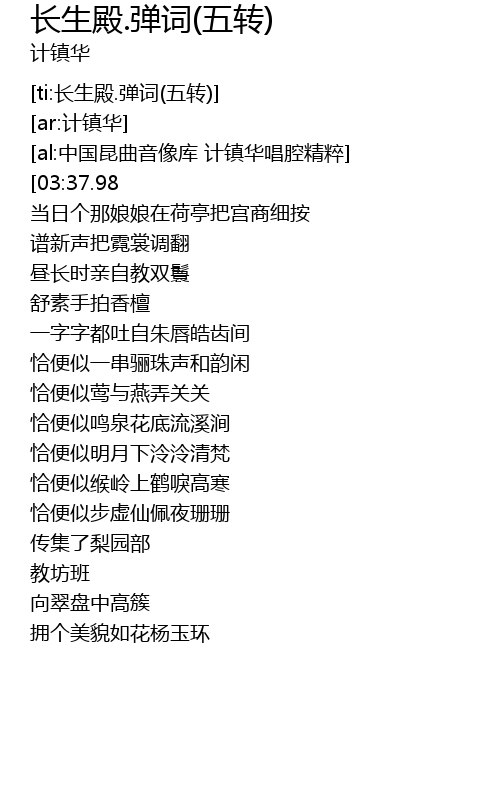 长生殿.弹词(五转)
计镇华

[ti:长生殿.弹词(五转)]
[ar:计镇华]
[al:中国昆曲音像库 计镇华唱腔精粹]
[03:37.98
当日个那娘娘在荷亭把宫商细按
谱新声把霓裳调翻
昼长时亲自教双鬟
舒素手拍香檀
一字字都吐自朱唇皓齿间
恰便似一串骊珠声和韵闲
恰便似莺与燕弄关关
恰便似鸣泉花底流溪涧
恰便似明月下泠泠清梵
恰便似缑岭上鹤唳高寒
恰便似步虚仙佩夜珊珊
传集了梨园部
教坊班
向翠盘中高簇
拥个美貌如花杨玉环